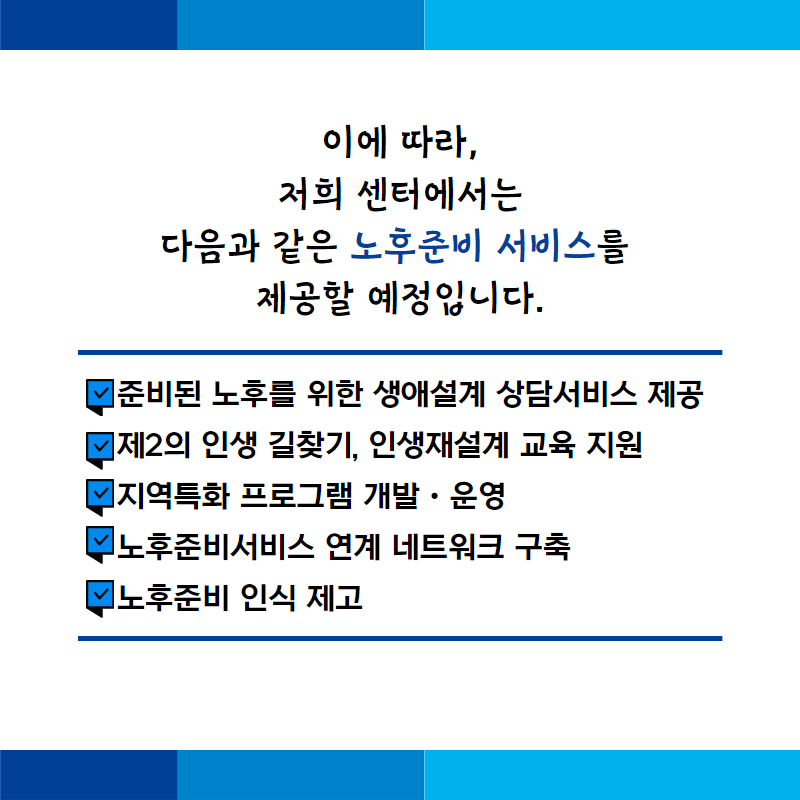 이에 따라,
저희 센터에서는
다음과 같은 노후준비 서비스를
제공할 예정입니다.

준비된 노후를 위한 생애설계 상담서비스 제공
제2의 인생 길찾기, 인생재설계 교육 지원
지역특화 프로그램 개발 · 운영
노후준비서비스 연계 네트워크 구축
노후준비 인식 제고